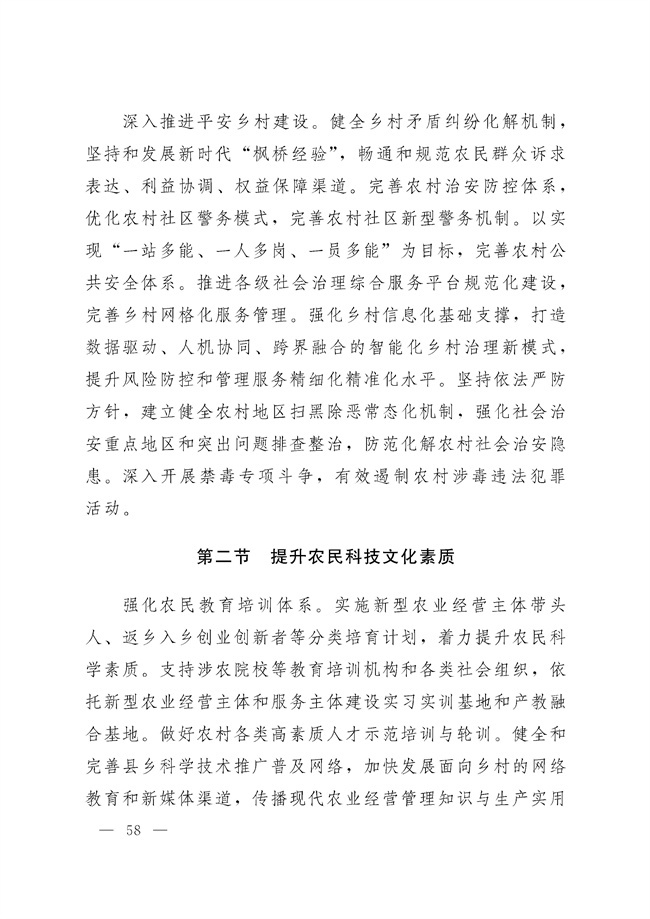 深入推进平安乡村建设。健全乡村矛盾纠纷化解机制，坚持和发展新时代“枫桥经验”，畅通和规范农民群众诉求表达、利益协调、权益保障渠道。完善农村治安防控体系，优化农村社区警务模式，完善农村社区新型警务机制。以实现“一站多能、一人多岗、一员多能”为目标，完善农村公共安全体系。推进各级社会治理综合服务平台规范化建设，完善乡村网格化服务管理。强化乡村信息化基础支撑，打造数据驱动、人机协同、跨界融合的智能化乡村治理新模式，提升风险防控和管理服务精细化精准化水平。坚持依法严防方针，建立健全农村地区扫黑除恶常态化机制，强化社会治安重点地区和突出问题排查整治，防范化解农村社会治安隐患。深入开展禁毒专项斗争，有效遏制农村涉毒违法犯罪活动。

第二节　提升农民科技文化素质

强化农民教育培训体系。实施新型农业经营主体带头人、返乡入乡创业创新者等分类培育计划，着力提升农民科学素质。支持涉农院校等教育培训机构和各类社会组织，依托新型农业经营主体和服务主体建设实习实训基地和产教融合基地。做好农村各类高素质人才示范培训与轮训。健全和完善县乡科学技术推广普及网络，加快发展面向乡村的网络教育和新媒体渠道，传播现代农业经营管理知识与生产实用

— 58 —